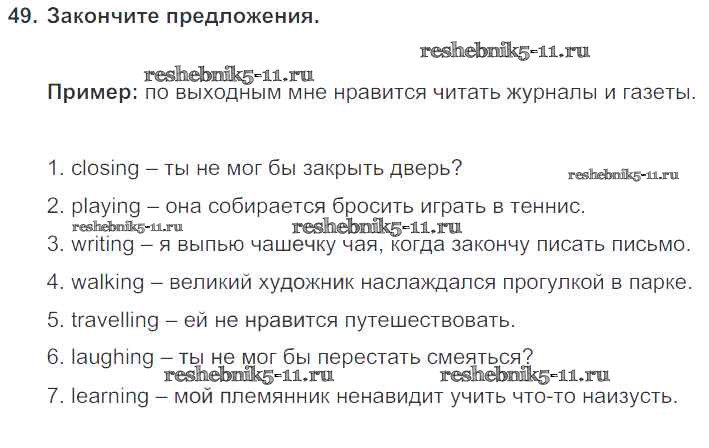 49. Закончите предложения.

reshebnik5-11.ru

reshebnik5-11.ru

Пример: по выходным мне нравится читать журналы и газеты.

1. closing – ты не мог бы закрыть дверь?

reshebnik5-11.ru

2. playing – она собирается бросить играть в теннис.

reshebnik5-11.ru reshebnik5-11.ru

3. writing – я выпью чашечку чая, когда закончу писать письмо.

4. walking – великий художник наслаждался прогулкой в парке.

5. travelling – ей не нравится путешествовать.

6. laughing – ты не мог бы перестать смеяться?

reshebnik5-11.ru reshebnik5-11.ru

7. learning – мой племянник ненавидит учить что-то наизусть.